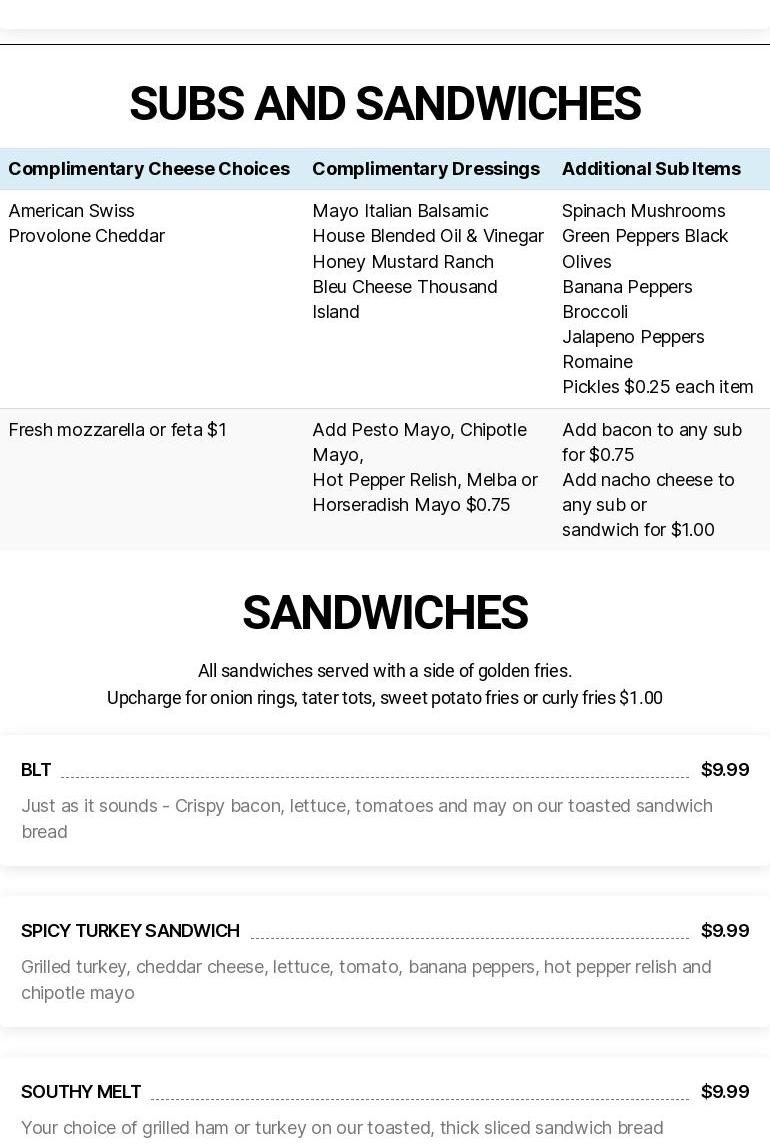 SUBS AND SANDWICHES

| Complimentary Cheese Choices | Complimentary Dressings | Additional Sub Items |
|---|---|---|
| American Swiss Provolone Cheddar | Mayo Italian Balsamic House Blended Oil & Vinegar Honey Mustard Ranch Bleu Cheese Thousand Island | Spinach Mushrooms Green Peppers Black Olives Banana Peppers Broccoli Jalapeno Peppers Romaine Pickles $0.25 each item |
| Fresh mozzarella or feta $1 | Add Pesto Mayo, Chipotle Mayo, Hot Pepper Relish, Melba or Horseradish Mayo $0.75 | Add bacon to any sub for $0.75 Add nacho cheese to any sub or sandwich for $1.00 |

SANDWICHES

All sandwiches served with a side of golden fries.
Upcharge for onion rings, tater tots, sweet potato fries or curly fries $1.00

BLT $9.99

Just as it sounds - Crispy bacon, lettuce, tomatoes and may on our toasted sandwich bread

SPICY TURKEY SANDWICH $9.99

Grilled turkey, cheddar cheese, lettuce, tomato, banana peppers, hot pepper relish and chipotle mayo

SOUTHY MELT $9.99

Your choice of grilled ham or turkey on our toasted, thick sliced sandwich bread